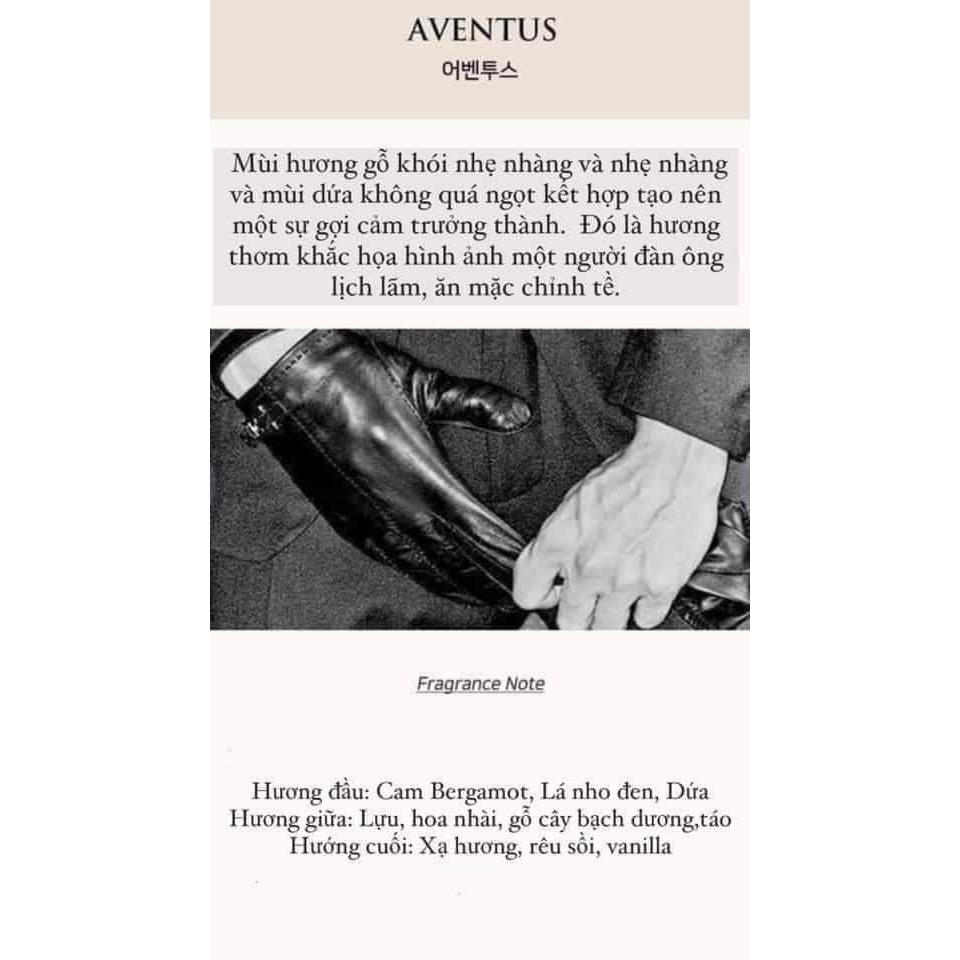 AVENTUS
어벤투스

Mùi hương gỗ khói nhẹ nhàng và nhẹ nhàng và mùi dứa không quá ngọt kết hợp tạo nên một sự gợi cảm trưởng thành. Đó là hương thơm khắc họa hình ảnh một người đàn ông lịch lãm, ăn mặc chỉnh tề.

Fragrance Note

Hương đầu: Cam Bergamot, Lá nho đen, Dứa
Hương giữa: Lựu, hoa nhài, gỗ cây bạch dương,táo
Hướng cuối: Xạ hương, rêu sồi, vanilla